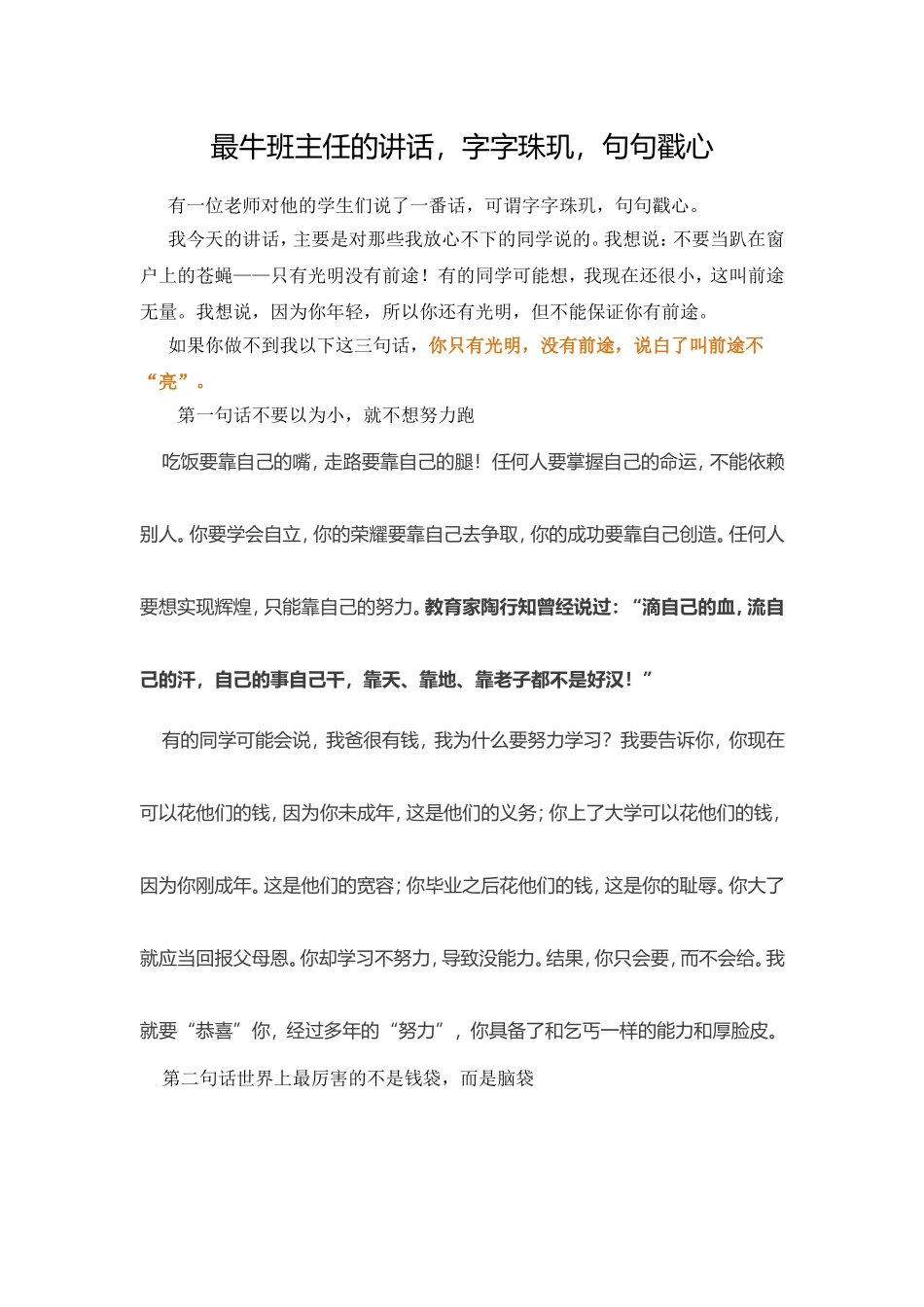 最牛班主任的讲话，字字珠玑，句句戳心

有一位老师对他的学生们说了一番话，可谓字字珠玑，句句戳心。

我今天的讲话，主要是对那些我放心不下的同学说的。我想说：不要当趴在窗户上的苍蝇——只有光明没有前途！有的同学可能想，我现在还很小，这叫前途无量。我想说，因为你年轻，所以你还有光明，但不能保证你有前途。

如果你做不到我以下这三句话，你只有光明，没有前途，说白了叫前途不“亮”。

第一句话不要以为小，就不想努力跑

吃饭要靠自己的嘴，走路要靠自己的腿！任何人要掌握自己的命运，不能依赖别人。你要学会自立，你的荣耀要靠自己去争取，你的成功要靠自己创造。任何人要想实现辉煌，只能靠自己的努力。教育家陶行知曾经说过：“滴自己的血，流自己的汗，自己的事自己干，靠天、靠地、靠老子都不是好汉！”

有的同学可能会说，我爸很有钱，我为什么要努力学习？我要告诉你，你现在可以花他们的钱，因为你未成年，这是他们的义务；你上了大学可以花他们的钱，因为你刚成年。这是他们的宽容；你毕业之后花他们的钱，这是你的耻辱。你大了就应当回报父母恩。你却学习不努力，导致没能力。结果，你只会要，而不会给。我就要“恭喜”你，经过多年的“努力”，你具备了和乞丐一样的能力和厚脸皮。

第二句话世界上最厉害的不是钱袋，而是脑袋